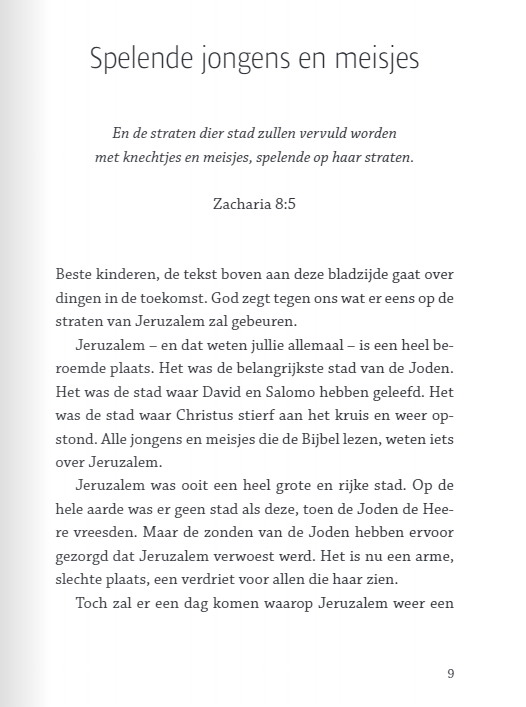 Spelende jongens en meisjes

En de straten dier stad zullen vervuld worden met knechtjes en meisjes, spelende op haar straten.

Zacharia 8:5

Beste kinderen, de tekst boven aan deze bladzijde gaat over dingen in de toekomst. God zegt tegen ons wat er eens op de straten van Jeruzalem zal gebeuren.

Jeruzalem – en dat weten jullie allemaal – is een heel beroemde plaats. Het was de belangrijkste stad van de Joden. Het was de stad waar David en Salomo hebben geleefd. Het was de stad waar Christus stierf aan het kruis en weer opstond. Alle jongens en meisjes die de Bijbel lezen, weten iets over Jeruzalem.

Jeruzalem was ooit een heel grote en rijke stad. Op de hele aarde was er geen stad als deze, toen de Joden de Heere vreesden. Maar de zonden van de Joden hebben ervoor gezorgd dat Jeruzalem verwoest werd. Het is nu een arme, slechte plaats, een verdriet voor allen die haar zien.

Toch zal er een dag komen waarop Jeruzalem weer een

9